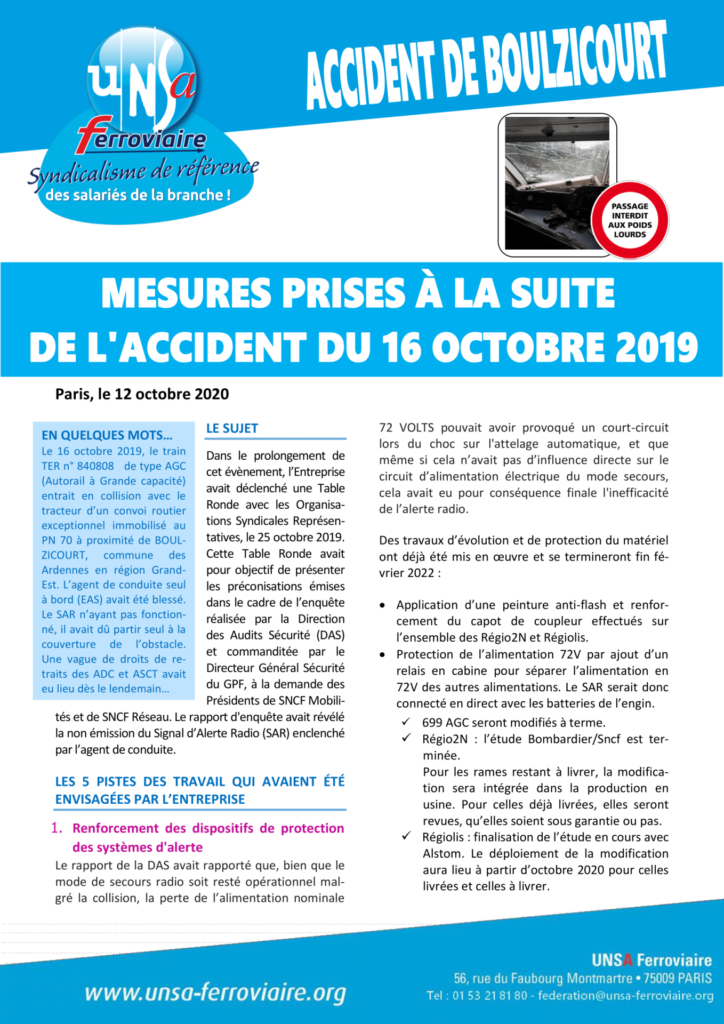 UNSA ferroviaire
Syndicalisme de référence
des salariés de la branche !

ACCIDENT DE BOULZICOURT

PASSAGE INTERDIT AUX POIDS LOURDS

MESURES PRISES À LA SUITE DE L'ACCIDENT DU 16 OCTOBRE 2019

Paris, le 12 octobre 2020

EN QUELQUES MOTS…
Le 16 octobre 2019, le train TER n° 840808 de type AGC (Autorail à Grande capacité) entrait en collision avec le tracteur d'un convoi routier exceptionnel immobilisé au PN 70 à proximité de BOULZICOURT, commune des Ardennes en région Grand-Est. L'agent de conduite seul à bord (EAS) avait été blessé. Le SAR n'ayant pas fonctionné, il avait dû partir seul à la couverture de l'obstacle. Une vague de droits de retraits des ADC et ASCT avait eu lieu dès le lendemain…

LE SUJET
Dans le prolongement de cet évènement, l'Entreprise avait déclenché une Table Ronde avec les Organisations Syndicales Représentatives, le 25 octobre 2019. Cette Table Ronde avait pour objectif de présenter les préconisations émises dans le cadre de l'enquête réalisée par la Direction des Audits Sécurité (DAS) et commanditée par le Directeur Général Sécurité du GPF, à la demande des Présidents de SNCF Mobilités et de SNCF Réseau. Le rapport d'enquête avait révélé la non émission du Signal d'Alerte Radio (SAR) enclenché par l'agent de conduite.

LES 5 PISTES DES TRAVAIL QUI AVAIENT ÉTÉ ENVISAGÉES PAR L'ENTREPRISE

1. Renforcement des dispositifs de protection des systèmes d'alerte
Le rapport de la DAS avait rapporté que, bien que le mode de secours radio soit resté opérationnel malgré la collision, la perte de l'alimentation nominale 72 VOLTS pouvait avoir provoqué un court-circuit lors du choc sur l'attelage automatique, et que même si cela n'avait pas d'influence directe sur le circuit d'alimentation électrique du mode secours, cela avait eu pour conséquence finale l'inefficacité de l'alerte radio.

Des travaux d'évolution et de protection du matériel ont déjà été mis en œuvre et se termineront fin février 2022 :

• Application d'une peinture anti-flash et renforcement du capot de coupleur effectués sur l'ensemble des Régio2N et Régiolis.
• Protection de l'alimentation 72V par ajout d'un relais en cabine pour séparer l'alimentation en 72V des autres alimentations. Le SAR serait donc connecté en direct avec les batteries de l'engin.
✓ 699 AGC seront modifiés à terme.
✓ Régio2N : l'étude Bombardier/Sncf est terminée.
Pour les rames restant à livrer, la modification sera intégrée dans la production en usine. Pour celles déjà livrées, elles seront revues, qu'elles soient sous garantie ou pas.
✓ Régiolis : finalisation de l'étude en cours avec Alstom. Le déploiement de la modification aura lieu à partir d'octobre 2020 pour celles livrées et celles à livrer.

www.unsa-ferroviaire.org

UNSA Ferroviaire
56, rue du Faubourg Montmartre • 75009 PARIS
Tel : 01 53 21 81 80 - federation@unsa-ferroviaire.org